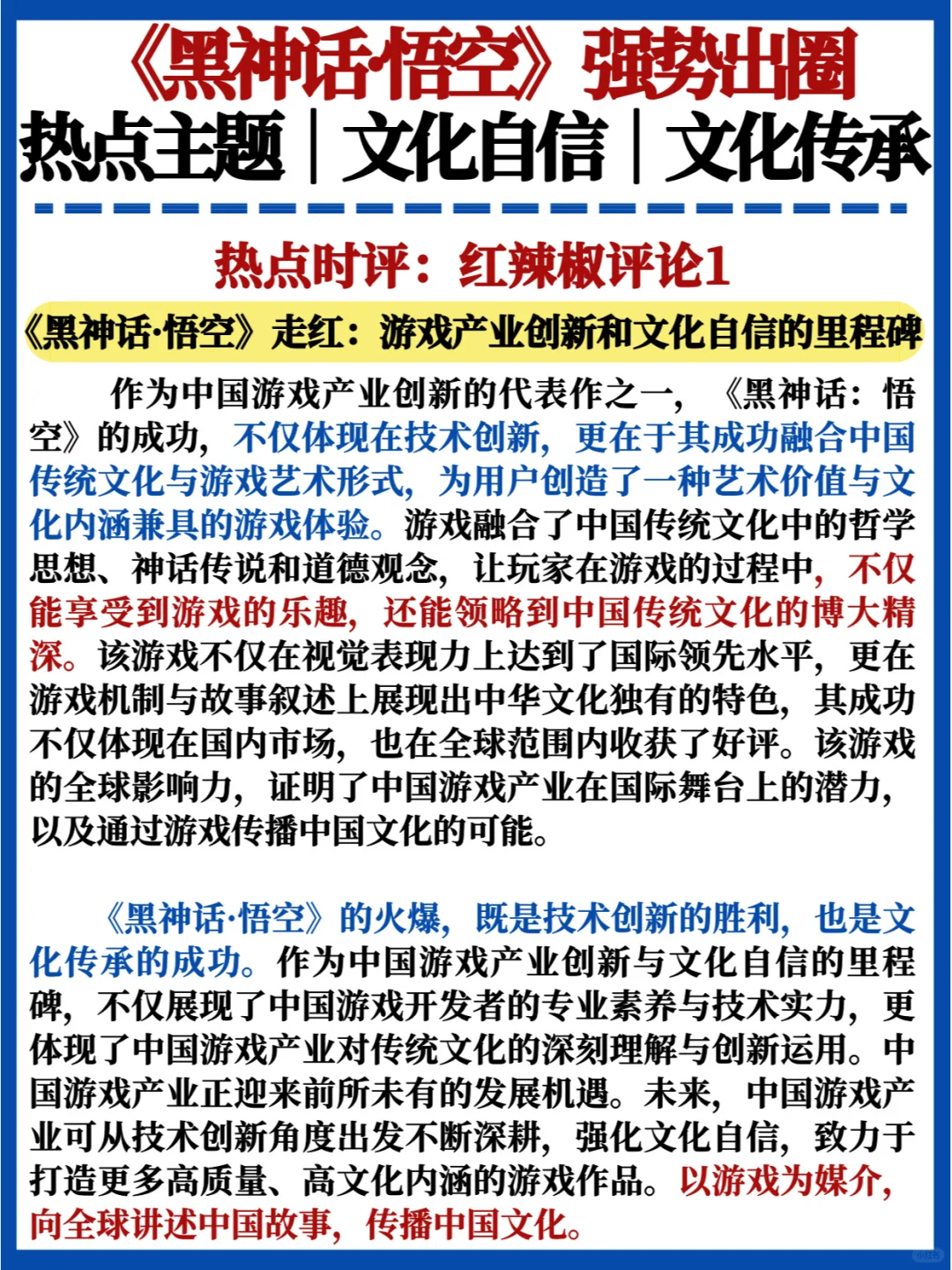 《黑神话·悟空》强势出圈
热点主题｜文化自信｜文化传承

热点时评：红辣椒评论1

《黑神话·悟空》走红：游戏产业创新和文化自信的里程碑

作为中国游戏产业创新的代表作之一，《黑神话：悟空》的成功，不仅体现在技术创新，更在于其成功融合中国传统文化与游戏艺术形式，为用户创造了一种艺术价值与文化内涵兼具的游戏体验。游戏融合了中国传统文化中的哲学思想、神话传说和道德观念，让玩家在游戏的过程中，不仅能享受到游戏的乐趣，还能领略到中国传统文化的博大精深。该游戏不仅在视觉表现力上达到了国际领先水平，更在游戏机制与故事叙述上展现出中华文化独有的特色，其成功不仅体现在国内市场，也在全球范围内收获了好评。该游戏的全球影响力，证明了中国游戏产业在国际舞台上的潜力，以及通过游戏传播中国文化的可能。

《黑神话·悟空》的火爆，既是技术创新的胜利，也是文化传承的成功。作为中国游戏产业创新与文化自信的里程碑，不仅展现了中国游戏开发者的专业素养与技术实力，更体现了中国游戏产业对传统文化的深刻理解与创新运用。中国游戏产业正迎来前所未有的发展机遇。未来，中国游戏产业可从技术创新角度出发不断深耕，强化文化自信，致力于打造更多高质量、高文化内涵的游戏作品。以游戏为媒介，向全球讲述中国故事，传播中国文化。